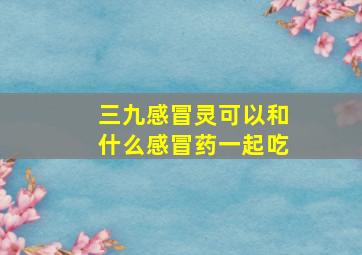 三九感冒灵可以和什么感冒药一起吃